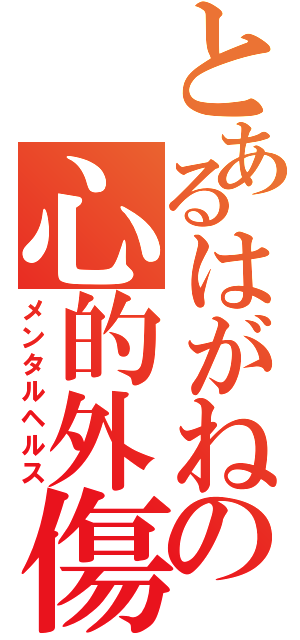 とあるはがねの
心的外傷
メンタルヘルス